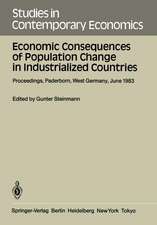 Studies in Contemporary Economics

Economic Consequences of Population Change in Industrialized Countries

Proceedings, Paderborn, West Germany, June 1983

Edited by Gunter Steinmann

Springer-Verlag Berlin Heidelberg New York Tokyo